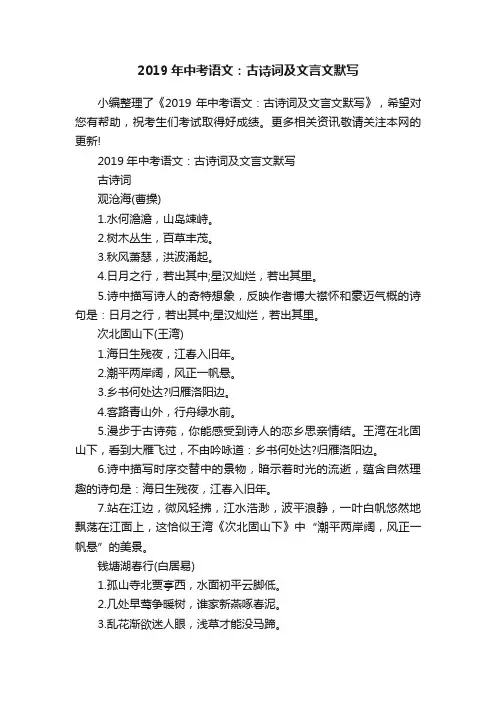 2019 年中考语文：古诗词及文言文默写

小编整理了《2019 年中考语文：古诗词及文言文默写》，希望对您有帮助，祝考生们考试取得好成绩。更多相关资讯敬请关注本网的更新!

2019 年中考语文：古诗词及文言文默写

古诗词

观沧海(曹操)

1.水何澹澹，山岛竦峙。

2.树木丛生，百草丰茂。

3.秋风萧瑟，洪波涌起。

4.日月之行，若出其中;星汉灿烂，若出其里。

5.诗中描写诗人的奇特想象，反映作者博大襟怀和豪迈气概的诗句是：日月之行，若出其中;星汉灿烂，若出其里。

次北固山下(王湾)

1.海日生残夜，江春入旧年。

2.潮平两岸阔，风正一帆悬。

3.乡书何处达?归雁洛阳边。

4.客路青山外，行舟绿水前。

5.漫步于古诗苑，你能感受到诗人的恋乡思亲情结。王湾在北固山下，看到大雁飞过，不由吟咏道：乡书何处达?归雁洛阳边。

6.诗中描写时序交替中的景物，暗示着时光的流逝，蕴含自然理趣的诗句是：海日生残夜，江春入旧年。

7.站在江边，微风轻拂，江水浩渺，波平浪静，一叶白帆悠然地飘荡在江面上，这恰似王湾《次北固山下》中“潮平两岸阔，风正一帆悬”的美景。

钱塘湖春行(白居易)

1.孤山寺北贾亭西，水面初平云脚低。

2.几处早莺争暖树，谁家新燕啄春泥。

3.乱花渐欲迷人眼，浅草才能没马蹄。